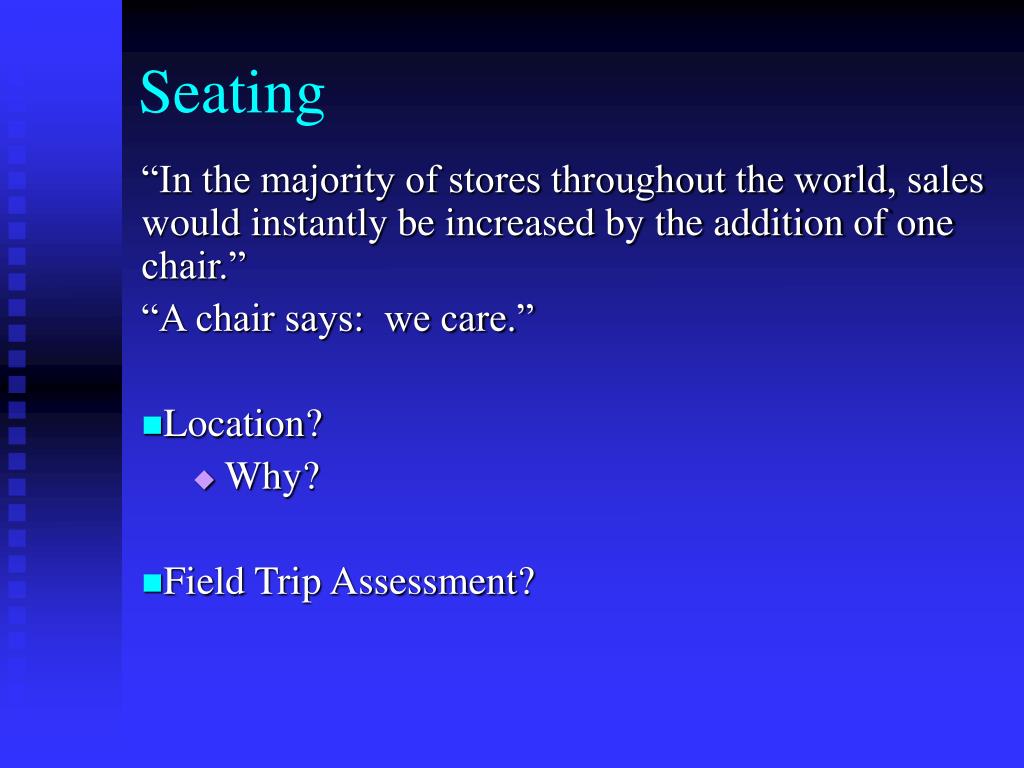 Seating

“In the majority of stores throughout the world, sales would instantly be increased by the addition of one chair.”

“A chair says:  we care.”

Location?

Why?

Field Trip Assessment?